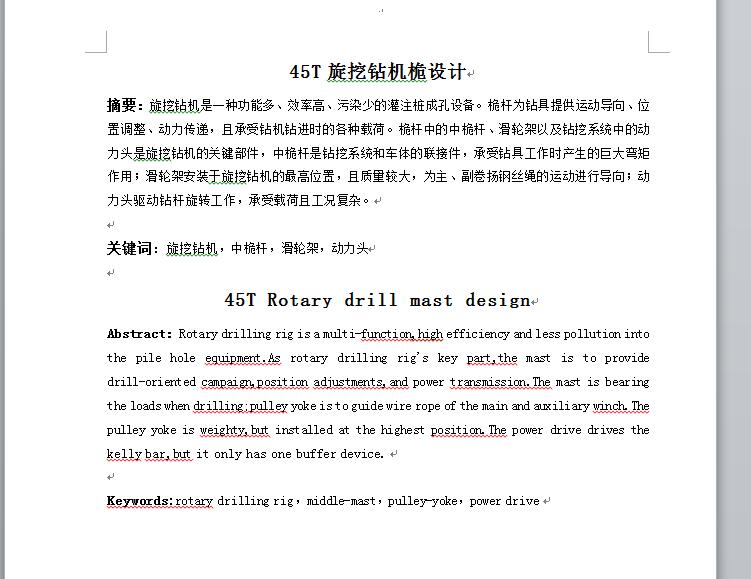 45T 旋挖钻机桅设计

摘要：旋挖钻机是一种功能多、效率高、污染少的灌注桩成孔设备。桅杆为钻具提供运动导向、位置调整、动力传递，且承受钻机钻进时的各种载荷。桅杆中的中桅杆、滑轮架以及钻挖系统中的动力头是旋挖钻机的关键部件，中桅杆是钻挖系统和车体的联接件，承受钻具工作时产生的巨大弯矩作用；滑轮架安装于旋挖钻机的最高位置，且质量较大，为主、副卷扬钢丝绳的运动进行导向；动力头驱动钻杆旋转工作，承受载荷且工况复杂。

关键词：旋挖钻机，中桅杆，滑轮架，动力头

45T Rotary drill mast design

Abstract: Rotary drilling rig is a multi-function,high efficiency and less pollution into the pile hole equipment.As rotary drilling rig's key part,the mast is to provide drill-oriented campaign,position adjustments,and power transmission.The mast is bearing the loads when drilling;pulley yoke is to guide wire rope of the main and auxiliary winch.The pulley yoke is weighty,but installed at the highest position.The power drive drives the kelly bar,but it only has one buffer device.

Keywords:rotary drilling rig，middle-mast，pulley-yoke，power drive